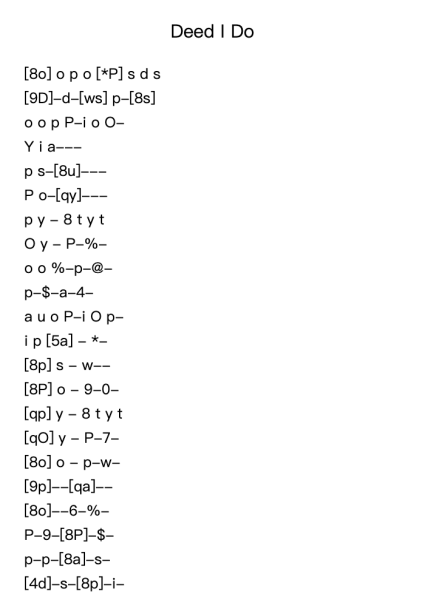 Deed I Do

[8o] o p o [*P] s d s
[9D]–d–[ws] p–[8s]
o o p P–i o O–
Y i a–––
p s–[8u]–––
P o–[qy]–––
p y – 8 t y t
O y – P–%–
o o %–p–@–
p–$–a–4–
a u o P–i O p–
i p [5a] – *–
[8p] s – w––
[8P] o – 9–0–
[qp] y – 8 t y t
[qO] y – P–7–
[8o] o – p–w–
[9p]––[qa]––
[8o]––6–%–
P–9–[8P]–$–
p–p–[8a]–s–
[4d]–s–[8p]–i–